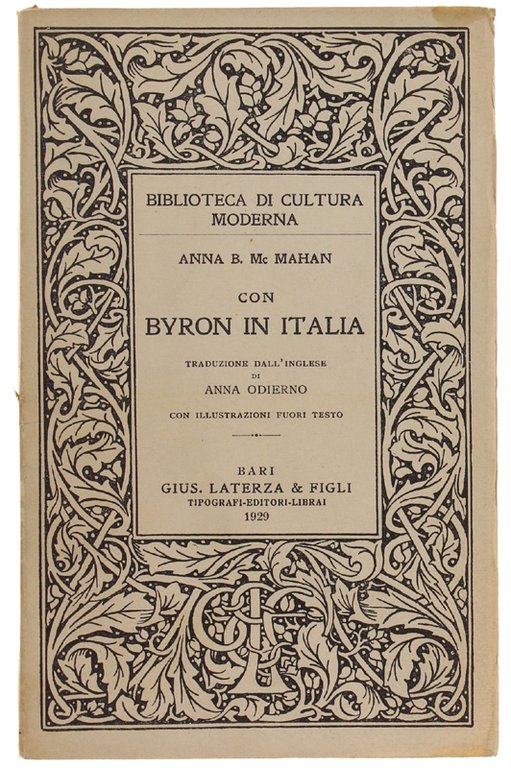 BIBLIOTECA DI CULTURA MODERNA

ANNA B. Mc MAHAN

CON
BYRON IN ITALIA

TRADUZIONE DALL'INGLESE
DI
ANNA ODIERNO

CON ILLUSTRAZIONI FUORI TESTO

BARI
GIUS. LATERZA & FIGLI
TIPOGRAFI-EDITORI-LIBRAI
1929